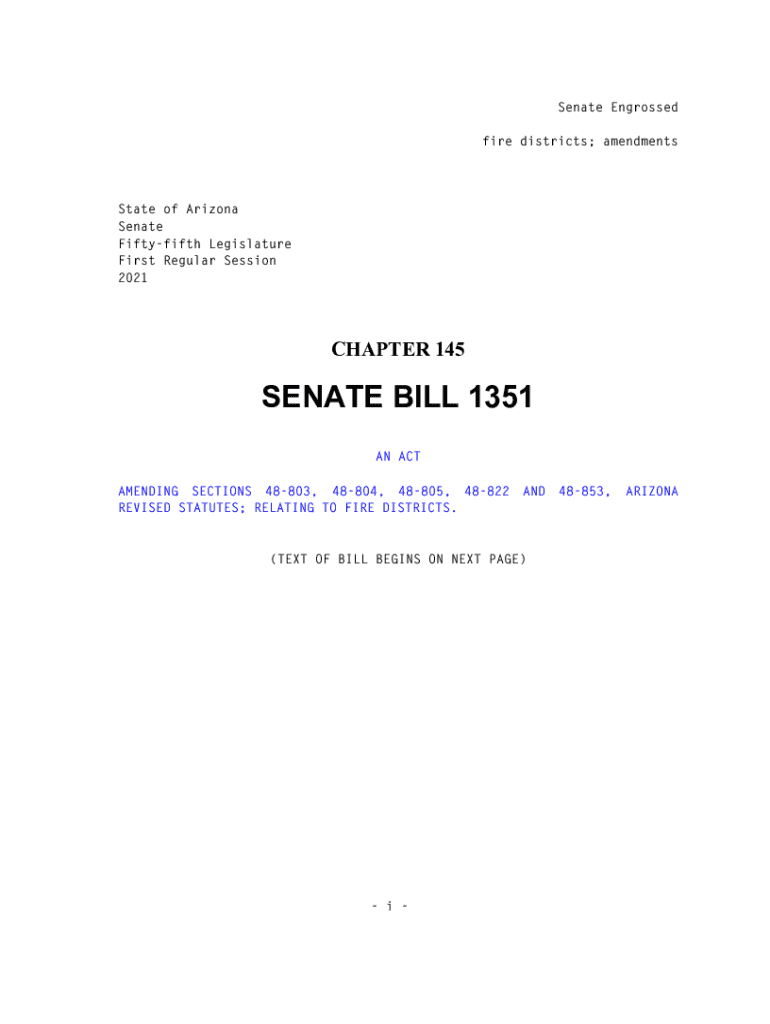 Senate Engrossed

fire districts; amendments

State of Arizona
Senate
Fifty-fifth Legislature
First Regular Session
2021

CHAPTER 145

SENATE BILL 1351

AN ACT

AMENDING SECTIONS 48-803, 48-804, 48-805, 48-822 AND 48-853, ARIZONA REVISED STATUTES; RELATING TO FIRE DISTRICTS.

(TEXT OF BILL BEGINS ON NEXT PAGE)

- i -